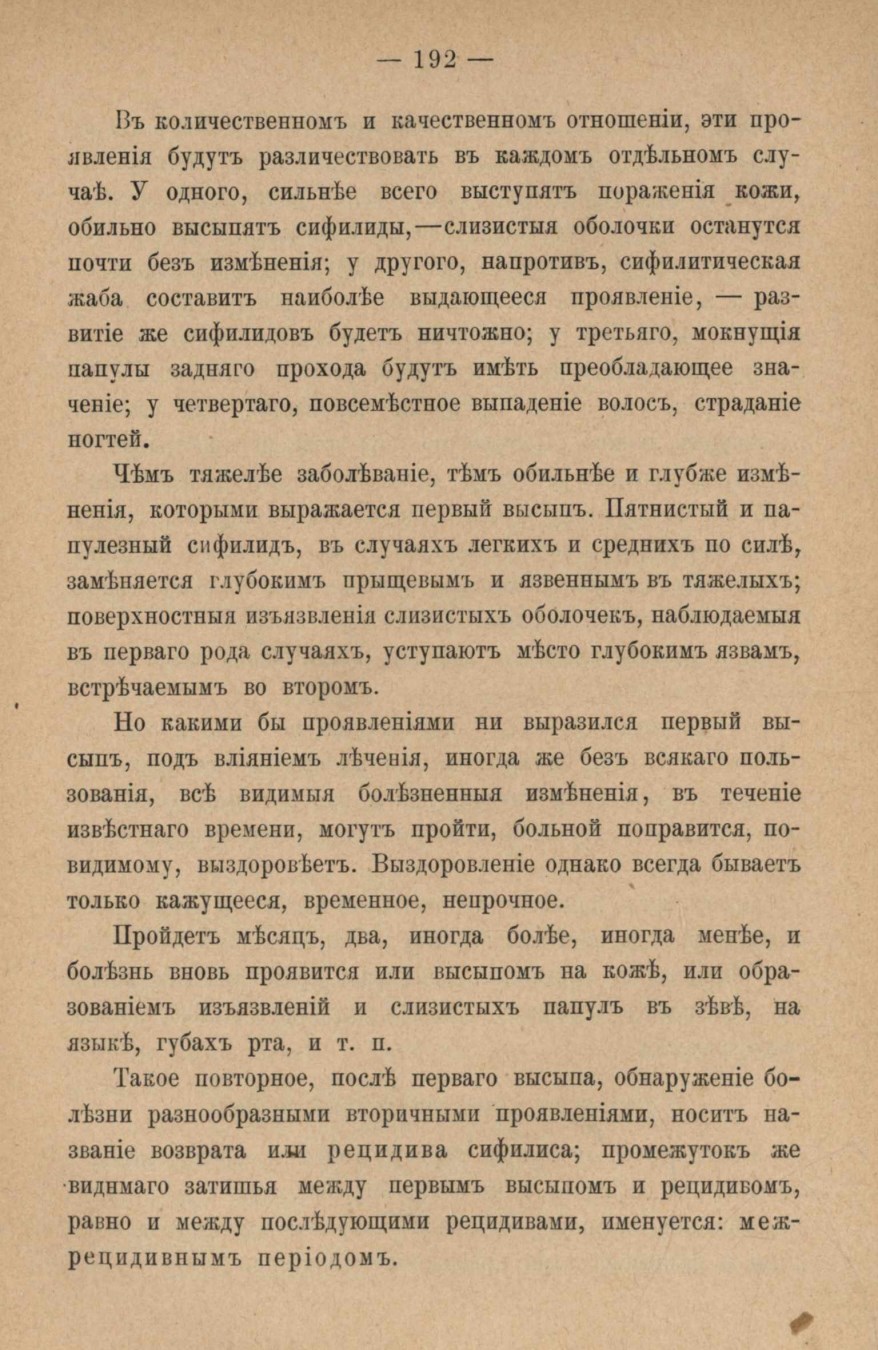 — 192 —

Въ количественномъ и качественномъ отношеніи, эти проявленія будутъ различествовать въ каждомъ отдѣльномъ случаѣ. У одного, сильнѣе всего выступятъ пораженія кожи, обильно высыпятъ сифилиды,—слизистыя оболочки останутся почти безъ измѣненія; у другого, напротивъ, сифилитическая жаба составитъ наиболѣе выдающееся проявленіе, — развитіе же сифилидовъ будетъ ничтожно; у третьяго, мокнущія папулы задняго прохода будутъ имѣть преобладающее значеніе; у четвертаго, повсемѣстное выпаденіе волосъ, страданіе ногтей.

Чѣмъ тяжелѣе заболѣваніе, тѣмъ обильнѣе и глубже измѣненія, которыми выражается первый высыпъ. Пятнистый и папулезный сифилидъ, въ случаяхъ легкихъ и среднихъ по силѣ, замѣняется глубокимъ прыщевымъ и язвеннымъ въ тяжелыхъ; поверхностныя изъязвленія слизистыхъ оболочекъ, наблюдаемыя въ перваго рода случаяхъ, уступаютъ мѣсто глубокимъ язвамъ, встрѣчаемымъ во второмъ.

Но какими бы проявленіями ни выразился первый высыпъ, подъ вліяніемъ лѣченія, иногда же безъ всякаго пользованія, всѣ видимыя болѣзненныя измѣненія, въ теченіе извѣстнаго времени, могутъ пройти, больной поправится, повидимому, выздоровѣетъ. Выздоровленіе однако всегда бываетъ только кажущееся, временное, непрочное.

Пройдетъ мѣсяцъ, два, иногда болѣе, иногда менѣе, и болѣзнь вновь проявится или высыпомъ на кожѣ, или образованіемъ изъязвленій и слизистыхъ папулъ въ зѣвѣ, на языкѣ, губахъ рта, и т. п.

Такое повторное, послѣ перваго высыпа, обнаруженіе болѣзни разнообразными вторичными проявленіями, носитъ названіе возврата или рецидива сифилиса; промежутокъ же виднмаго затишья между первымъ высыпомъ и рецидивомъ, равно и между послѣдующими рецидивами, именуется: межрецидивнымъ періодомъ.